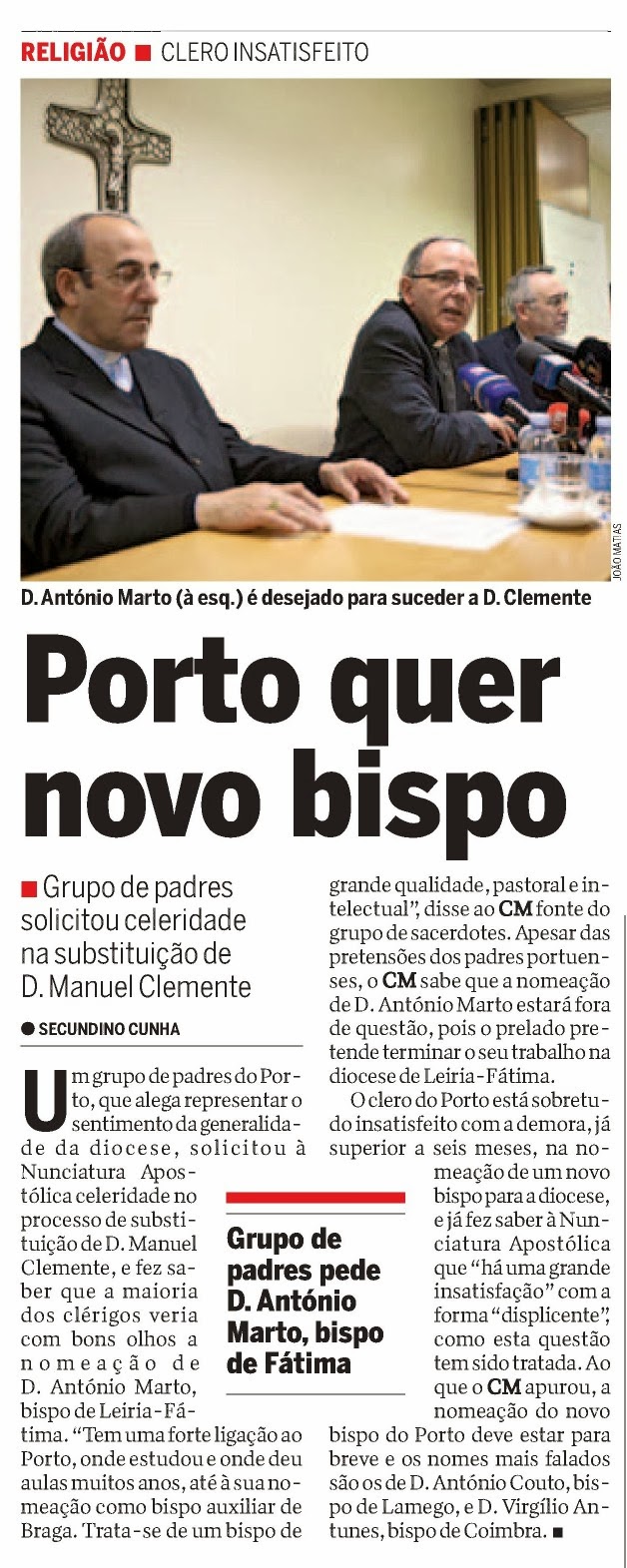 RELIGIÃO ■ CLERO INSATISFEITO

JOÃO MATIAS

D. António Marto (à esq.) é desejado para suceder a D. Clemente

Porto quer novo bispo

■ Grupo de padres solicitou celeridade na substituição de D. Manuel Clemente

● SECUNDINO CUNHA

Um grupo de padres do Porto, que alega representar o sentimento da generalidade da diocese, solicitou à Nunciatura Apostólica celeridade no processo de substituição de D. Manuel Clemente, e fez saber que a maioria dos clérigos veria com bons olhos a nomeação de D. António Marto, bispo de Leiria-Fátima. "Tem uma forte ligação ao Porto, onde estudou e onde deu aulas muitos anos, até à sua nomeação como bispo auxiliar de Braga. Trata-se de um bispo de grande qualidade, pastoral e intelectual", disse ao CM fonte do grupo de sacerdotes. Apesar das pretensões dos padres portuenses, o CM sabe que a nomeação de D. António Marto estará fora de questão, pois o prelado pretende terminar o seu trabalho na diocese de Leiria-Fátima.

O clero do Porto está sobretudo insatisfeito com a demora, já superior a seis meses, na nomeação de um novo bispo para a diocese, e já fez saber à Nunciatura Apostólica que "há uma grande insatisfação" com a forma "displicente", como esta questão tem sido tratada. Ao que o CM apurou, a nomeação do novo bispo do Porto deve estar para breve e os nomes mais falados são os de D. António Couto, bispo de Lamego, e D. Virgílio Antunes, bispo de Coimbra. ■

Grupo de padres pede D. António Marto, bispo de Fátima